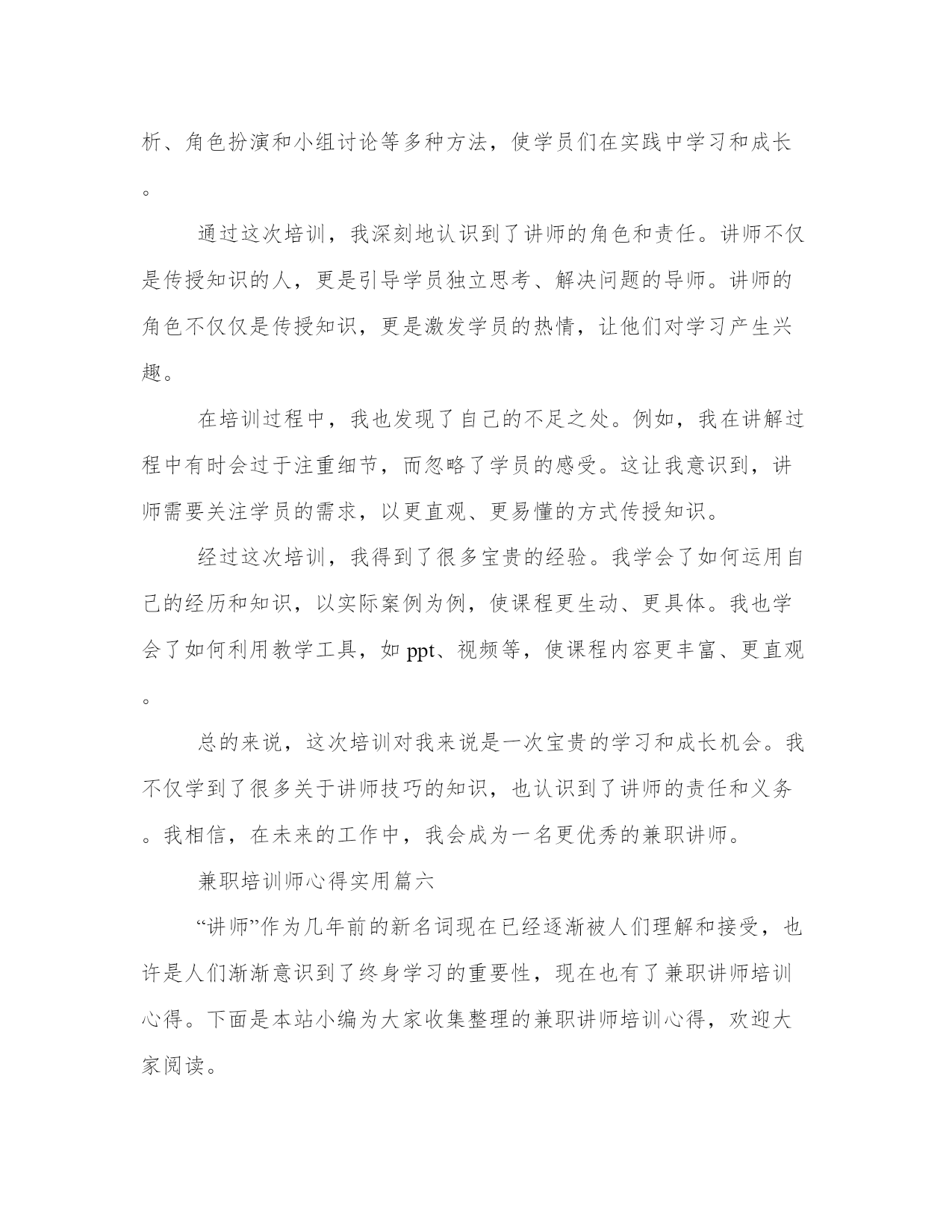 析、角色扮演和小组讨论等多种方法，使学员们在实践中学习和成长。

通过这次培训，我深刻地认识到了讲师的角色和责任。讲师不仅是传授知识的人，更是引导学员独立思考、解决问题的导师。讲师的角色不仅仅是传授知识，更是激发学员的热情，让他们对学习产生兴趣。

在培训过程中，我也发现了自己的不足之处。例如，我在讲解过程中有时会过于注重细节，而忽略了学员的感受。这让我意识到，讲师需要关注学员的需求，以更直观、更易懂的方式传授知识。

经过这次培训，我得到了很多宝贵的经验。我学会了如何运用自己的经历和知识，以实际案例为例，使课程更生动、更具体。我也学会了如何利用教学工具，如 ppt、视频等，使课程内容更丰富、更直观。

总的来说，这次培训对我来说是一次宝贵的学习和成长机会。我不仅学到了很多关于讲师技巧的知识，也认识到了讲师的责任和义务。我相信，在未来的工作中，我会成为一名更优秀的兼职讲师。

兼职培训师心得实用篇六

“讲师”作为几年前的新名词现在已经逐渐被人们理解和接受，也许是人们渐渐意识到了终身学习的重要性，现在也有了兼职讲师培训心得。下面是本站小编为大家收集整理的兼职讲师培训心得，欢迎大家阅读。